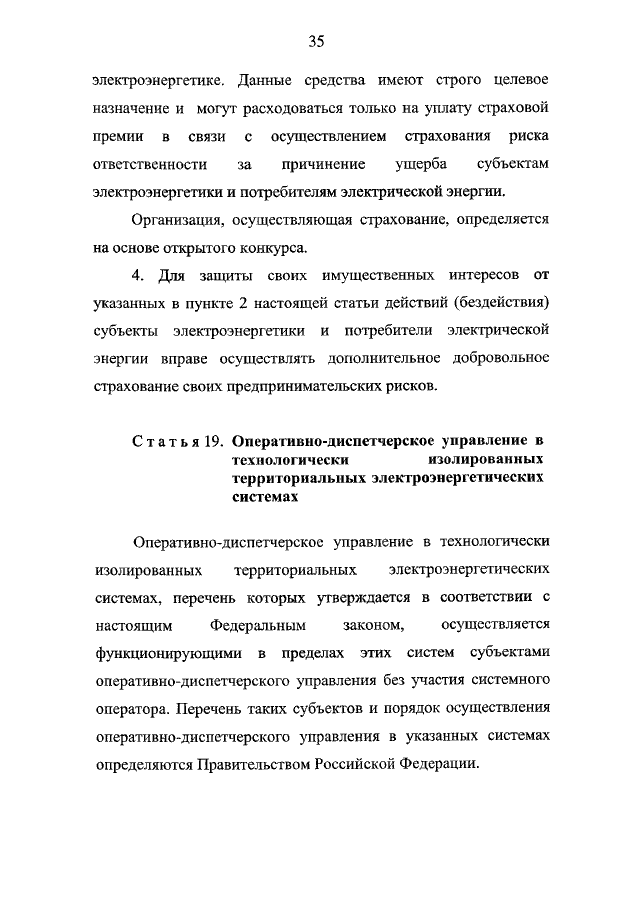 35

электроэнергетике. Данные средства имеют строго целевое назначение и могут расходоваться только на уплату страховой премии в связи с осуществлением страхования риска ответственности за причинение ущерба субъектам электроэнергетики и потребителям электрической энергии.

Организация, осуществляющая страхование, определяется на основе открытого конкурса.

4. Для защиты своих имущественных интересов от указанных в пункте 2 настоящей статьи действий (бездействия) субъекты электроэнергетики и потребители электрической энергии вправе осуществлять дополнительное добровольное страхование своих предпринимательских рисков.

Статья 19. Оперативно-диспетчерское управление в технологически изолированных территориальных электроэнергетических системах

Оперативно-диспетчерское управление в технологически изолированных территориальных электроэнергетических системах, перечень которых утверждается в соответствии с настоящим Федеральным законом, осуществляется функционирующими в пределах этих систем субъектами оперативно-диспетчерского управления без участия системного оператора. Перечень таких субъектов и порядок осуществления оперативно-диспетчерского управления в указанных системах определяются Правительством Российской Федерации.